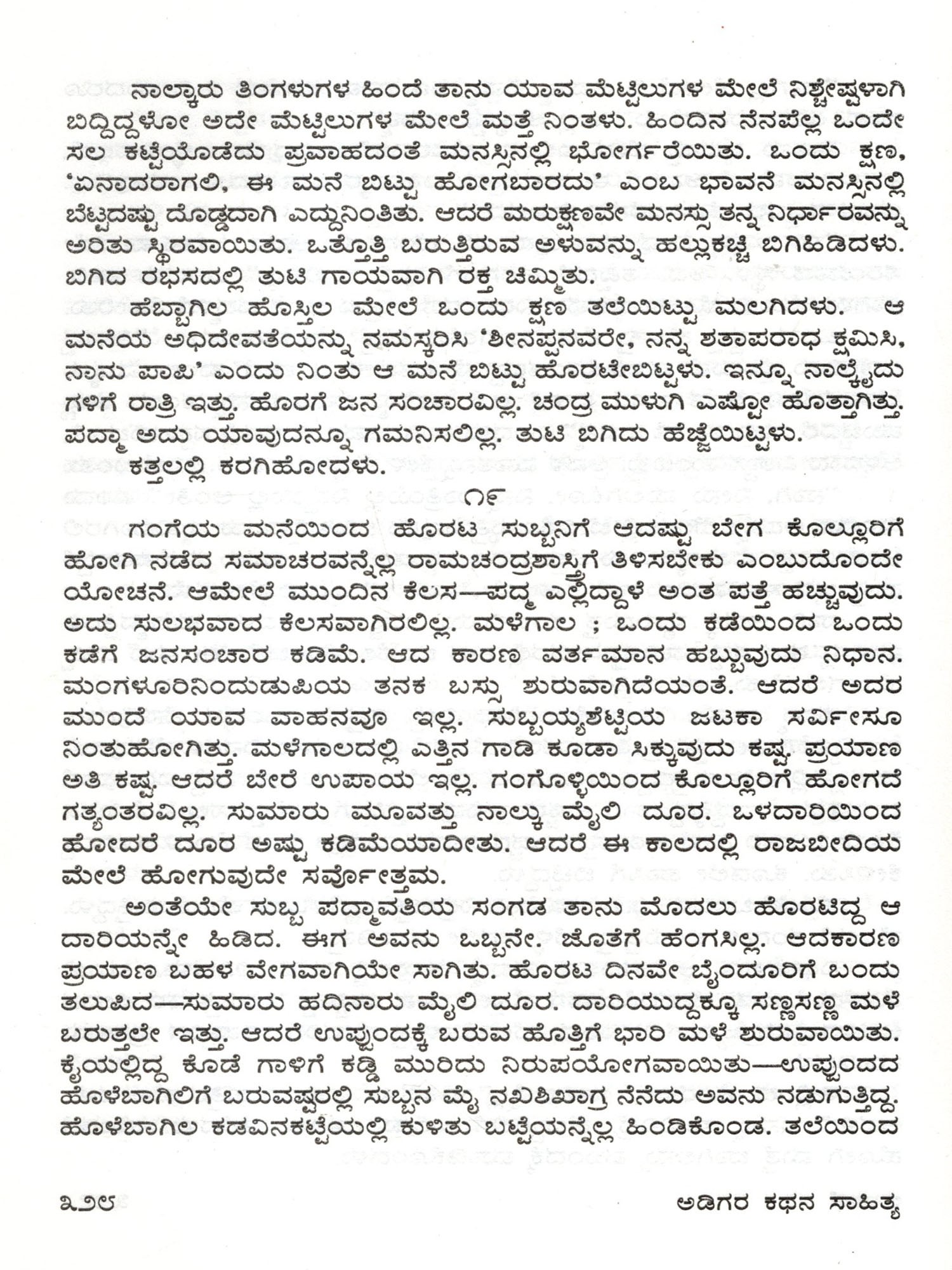 ನಾಲ್ಕಾರು ತಿಂಗಳುಗಳ ಹಿಂದೆ ತಾನು ಯಾವ ಮೆಟ್ಟಿಲುಗಳ ಮೇಲೆ ನಿಶ್ಚೇಷ್ಟಳಾಗಿ ಬಿದ್ದಿದ್ದಳೋ ಅದೇ ಮೆಟ್ಟಿಲುಗಳ ಮೇಲೆ ಮತ್ತೆ ನಿಂತಳು. ಹಿಂದಿನ ನೆನಪೆಲ್ಲ ಒಂದೇ ಸಲ ಕಟ್ಟೆಯೊಡೆದು ಪ್ರವಾಹದಂತೆ ಮನಸ್ಸಿನಲ್ಲಿ ಭೋರ್ಗರೆಯಿತು. ಒಂದು ಕ್ಷಣ, 'ಏನಾದರಾಗಲಿ, ಈ ಮನೆ ಬಿಟ್ಟು ಹೋಗಬಾರದು' ಎಂಬ ಭಾವನೆ ಮನಸ್ಸಿನಲ್ಲಿ ಬೆಟ್ಟದಷ್ಟು ದೊಡ್ಡದಾಗಿ ಎದ್ದುನಿಂತಿತು. ಆದರೆ ಮರುಕ್ಷಣವೇ ಮನಸ್ಸು ತನ್ನ ನಿರ್ಧಾರವನ್ನು ಅರಿತು ಸ್ಥಿರವಾಯಿತು. ಒತ್ತೊತ್ತಿ ಬರುತ್ತಿರುವ ಅಳುವನ್ನು ಹಲ್ಲುಕಚ್ಚಿ ಬಿಗಿಹಿಡಿದಳು. ಬಿಗಿದ ರಭಸದಲ್ಲಿ ತುಟಿ ಗಾಯವಾಗಿ ರಕ್ತ ಚಿಮ್ಮಿತು.

ಹೆಬ್ಬಾಗಿಲ ಹೊಸ್ತಿಲ ಮೇಲೆ ಒಂದು ಕ್ಷಣ ತಲೆಯಿಟ್ಟು ಮಲಗಿದಳು. ಆ ಮನೆಯ ಅಧಿದೇವತೆಯನ್ನು ನಮಸ್ಕರಿಸಿ 'ಶೀನಪ್ಪನವರೇ, ನನ್ನ ಶತಾಪರಾಧ ಕ್ಷಮಿಸಿ, ನಾನು ಪಾಪಿ' ಎಂದು ನಿಂತು ಆ ಮನೆ ಬಿಟ್ಟು ಹೊರಟೇಬಿಟ್ಟಳು. ಇನ್ನೂ ನಾಲ್ಕೈದು ಗಳಿಗೆ ರಾತ್ರಿ ಇತ್ತು. ಹೊರಗೆ ಜನ ಸಂಚಾರವಿಲ್ಲ. ಚಂದ್ರ ಮುಳುಗಿ ಎಷ್ಟೋ ಹೊತ್ತಾಗಿತ್ತು. ಪದ್ಮಾ ಅದು ಯಾವುದನ್ನೂ ಗಮನಿಸಲಿಲ್ಲ. ತುಟಿ ಬಿಗಿದು ಹೆಜ್ಜೆಯಿಟ್ಟಳು.

ಕತ್ತಲಲ್ಲಿ ಕರಗಿಹೋದಳು.

೧೯

ಗಂಗೆಯ ಮನೆಯಿಂದ ಹೊರಟ ಸುಬ್ಬನಿಗೆ ಆದಷ್ಟು ಬೇಗ ಕೊಲ್ಲೂರಿಗೆ ಹೋಗಿ ನಡೆದ ಸಮಾಚರವನ್ನೆಲ್ಲ ರಾಮಚಂದ್ರಶಾಸ್ತ್ರಿಗೆ ತಿಳಿಸಬೇಕು ಎಂಬುದೊಂದೇ ಯೋಚನೆ. ಆಮೇಲೆ ಮುಂದಿನ ಕೆಲಸ—ಪದ್ಮ ಎಲ್ಲಿದ್ದಾಳೆ ಅಂತ ಪತ್ತೆ ಹಚ್ಚುವುದು. ಅದು ಸುಲಭವಾದ ಕೆಲಸವಾಗಿರಲಿಲ್ಲ. ಮಳೆಗಾಲ ; ಒಂದು ಕಡೆಯಿಂದ ಒಂದು ಕಡೆಗೆ ಜನಸಂಚಾರ ಕಡಿಮೆ. ಆದ ಕಾರಣ ವರ್ತಮಾನ ಹಬ್ಬುವುದು ನಿಧಾನ. ಮಂಗಳೂರಿನಿಂದುಡುಪಿಯ ತನಕ ಬಸ್ಸು ಶುರುವಾಗಿದೆಯಂತೆ. ಆದರೆ ಅದರ ಮುಂದೆ ಯಾವ ವಾಹನವೂ ಇಲ್ಲ. ಸುಬ್ಬಯ್ಯಶೆಟ್ಟಿಯ ಜಟಕಾ ಸರ್ವೀಸೂ ನಿಂತುಹೋಗಿತ್ತು. ಮಳೆಗಾಲದಲ್ಲಿ ಎತ್ತಿನ ಗಾಡಿ ಕೂಡಾ ಸಿಕ್ಕುವುದು ಕಷ್ಟ. ಪ್ರಯಾಣ ಅತಿ ಕಷ್ಟ. ಆದರೆ ಬೇರೆ ಉಪಾಯ ಇಲ್ಲ. ಗಂಗೊಳ್ಳಿಯಿಂದ ಕೊಲ್ಲೂರಿಗೆ ಹೋಗದೆ ಗತ್ಯಂತರವಿಲ್ಲ. ಸುಮಾರು ಮೂವತ್ತು ನಾಲ್ಕು ಮೈಲಿ ದೂರ. ಒಳದಾರಿಯಿಂದ ಹೋದರೆ ದೂರ ಅಷ್ಟು ಕಡಿಮೆಯಾದೀತು. ಆದರೆ ಈ ಕಾಲದಲ್ಲಿ ರಾಜಬೀದಿಯ ಮೇಲೆ ಹೋಗುವುದೇ ಸರ್ವೋತ್ತಮ.

ಅಂತೆಯೇ ಸುಬ್ಬ ಪದ್ಮಾವತಿಯ ಸಂಗಡ ತಾನು ಮೊದಲು ಹೊರಟಿದ್ದ ಆ ದಾರಿಯನ್ನೇ ಹಿಡಿದ. ಈಗ ಅವನು ಒಬ್ಬನೇ. ಜೊತೆಗೆ ಹೆಂಗಸಿಲ್ಲ. ಆದಕಾರಣ ಪ್ರಯಾಣ ಬಹಳ ವೇಗವಾಗಿಯೇ ಸಾಗಿತು. ಹೊರಟ ದಿನವೇ ಬೈಂದೂರಿಗೆ ಬಂದು ತಲುಪಿದ—ಸುಮಾರು ಹದಿನಾರು ಮೈಲಿ ದೂರ. ದಾರಿಯುದ್ದಕ್ಕೂ ಸಣ್ಣಸಣ್ಣ ಮಳೆ ಬರುತ್ತಲೇ ಇತ್ತು. ಆದರೆ ಉಪ್ಪುಂದಕ್ಕೆ ಬರುವ ಹೊತ್ತಿಗೆ ಭಾರಿ ಮಳೆ ಶುರುವಾಯಿತು. ಕೈಯಲ್ಲಿದ್ದ ಕೊಡೆ ಗಾಳಿಗೆ ಕಡ್ಡಿ ಮುರಿದು ನಿರುಪಯೋಗವಾಯಿತು—ಉಪ್ಪುಂದದ ಹೊಳೆಬಾಗಿಲಿಗೆ ಬರುವಷ್ಟರಲ್ಲಿ ಸುಬ್ಬನ ಮೈ ನಖಶಿಖಾಗ್ರ ನೆನೆದು ಅವನು ನಡುಗುತ್ತಿದ್ದ. ಹೊಳೆಬಾಗಿಲ ಕಡವಿನಕಟ್ಟೆಯಲ್ಲಿ ಕುಳಿತು ಬಟ್ಟೆಯನ್ನೆಲ್ಲ ಹಿಂಡಿಕೊಂಡ. ತಲೆಯಿಂದ

೩೨೮ ಅಡಿಗರ ಕಥನ ಸಾಹಿತ್ಯ